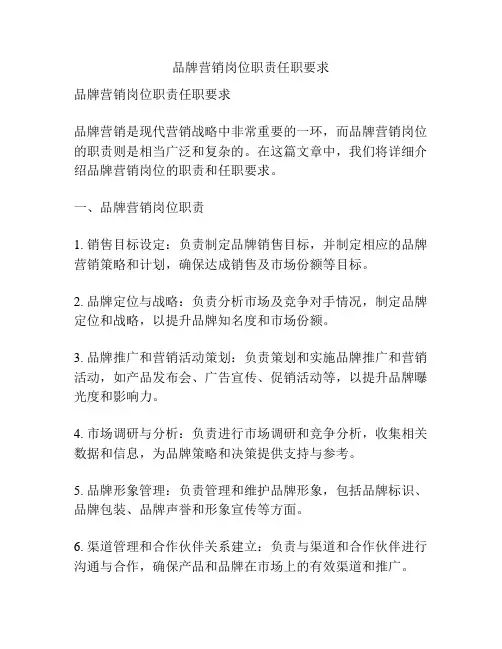 品牌营销岗位职责任职要求

品牌营销岗位职责任职要求

品牌营销是现代营销战略中非常重要的一环，而品牌营销岗位的职责则是相当广泛和复杂的。在这篇文章中，我们将详细介绍品牌营销岗位的职责和任职要求。

一、品牌营销岗位职责

1. 销售目标设定：负责制定品牌销售目标，并制定相应的品牌营销策略和计划，确保达成销售及市场份额等目标。

2. 品牌定位与战略：负责分析市场及竞争对手情况，制定品牌定位和战略，以提升品牌知名度和市场份额。

3. 品牌推广和营销活动策划：负责策划和实施品牌推广和营销活动，如产品发布会、广告宣传、促销活动等，以提升品牌曝光度和影响力。

4. 市场调研与分析：负责进行市场调研和竞争分析，收集相关数据和信息，为品牌策略和决策提供支持与参考。

5. 品牌形象管理：负责管理和维护品牌形象，包括品牌标识、品牌包装、品牌声誉和形象宣传等方面。

6. 渠道管理和合作伙伴关系建立：负责与渠道和合作伙伴进行沟通与合作，确保产品和品牌在市场上的有效渠道和推广。